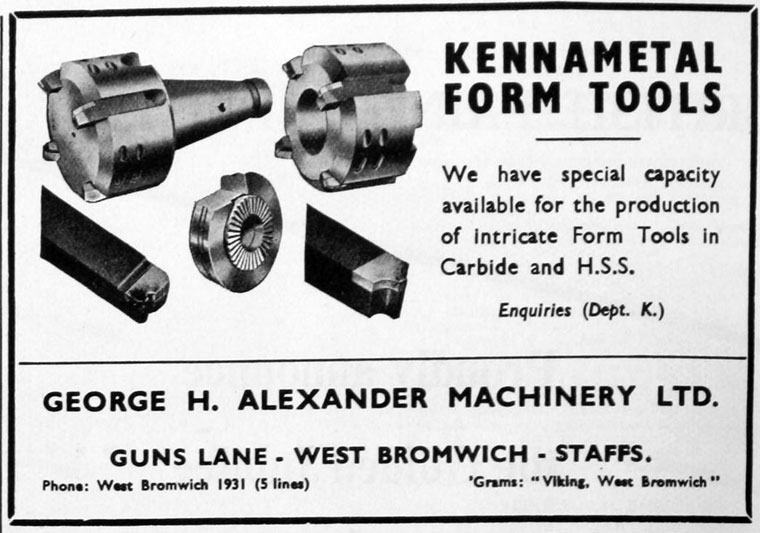 KENNAMETAL FORM TOOLS

We have special capacity available for the production of intricate Form Tools in Carbide and H.S.S.

Enquiries (Dept. K.)

GEORGE H. ALEXANDER MACHINERY LTD.

GUNS LANE - WEST BROMWICH - STAFFS.

Phone: West Bromwich 1931 (5 lines) 'Grams: "Viking, West Bromwich"